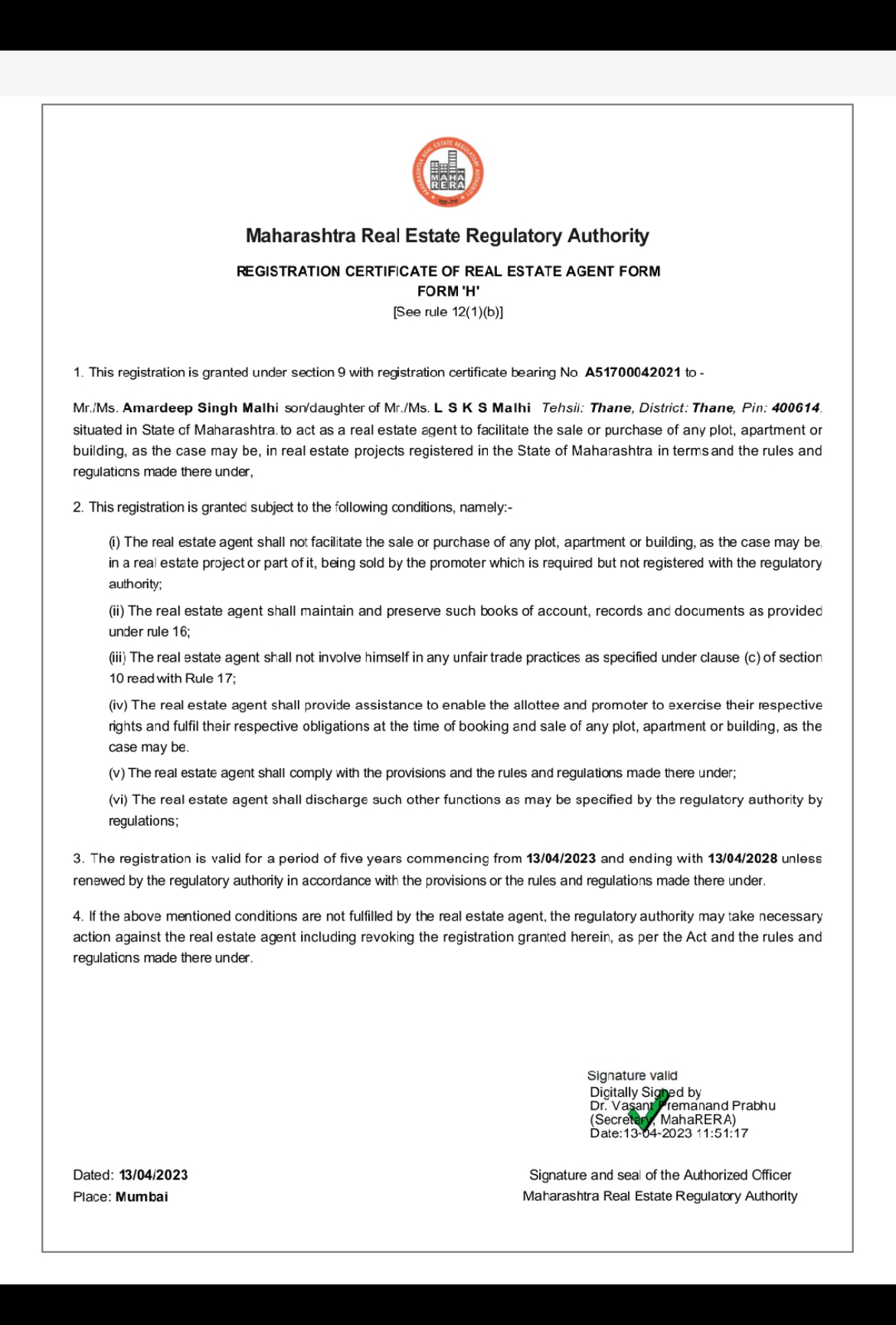 MAHARASHTRA REAL ESTATE REGULATORY AUTHORITY
MAHA RERA

Maharashtra Real Estate Regulatory Authority

REGISTRATION CERTIFICATE OF REAL ESTATE AGENT FORM
FORM 'H'
[See rule 12(1)(b)]

1. This registration is granted under section 9 with registration certificate bearing No A51700042021 to -

Mr./Ms. Amardeep Singh Malhi son/daughter of Mr./Ms. L S K S Malhi Tehsil: Thane, District: Thane, Pin: 400614, situated in State of Maharashtra. to act as a real estate agent to facilitate the sale or purchase of any plot, apartment or building, as the case may be, in real estate projects registered in the State of Maharashtra in terms and the rules and regulations made there under,

2. This registration is granted subject to the following conditions, namely:-

(i) The real estate agent shall not facilitate the sale or purchase of any plot, apartment or building, as the case may be, in a real estate project or part of it, being sold by the promoter which is required but not registered with the regulatory authority;

(ii) The real estate agent shall maintain and preserve such books of account, records and documents as provided under rule 16;

(iii) The real estate agent shall not involve himself in any unfair trade practices as specified under clause (c) of section 10 read with Rule 17;

(iv) The real estate agent shall provide assistance to enable the allottee and promoter to exercise their respective rights and fulfil their respective obligations at the time of booking and sale of any plot, apartment or building, as the case may be.

(v) The real estate agent shall comply with the provisions and the rules and regulations made there under;

(vi) The real estate agent shall discharge such other functions as may be specified by the regulatory authority by regulations;

3. The registration is valid for a period of five years commencing from 13/04/2023 and ending with 13/04/2028 unless renewed by the regulatory authority in accordance with the provisions or the rules and regulations made there under.

4. If the above mentioned conditions are not fulfilled by the real estate agent, the regulatory authority may take necessary action against the real estate agent including revoking the registration granted herein, as per the Act and the rules and regulations made there under.

Signature valid
Digitally Signed by
Dr. Vasant Premanand Prabhu
(Secretary, MahaRERA)
Date:13-04-2023 11:51:17

Dated: 13/04/2023
Place: Mumbai

Signature and seal of the Authorized Officer
Maharashtra Real Estate Regulatory Authority